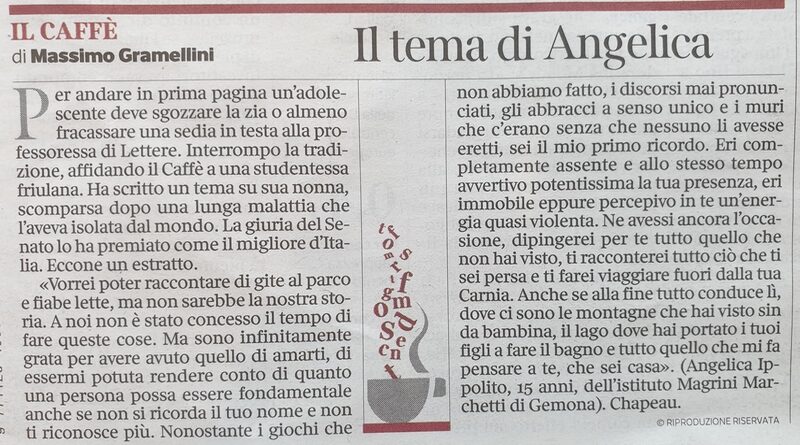 IL CAFFÈ
di Massimo Gramellini

Il tema di Angelica

Per andare in prima pagina un'adolescente deve sgozzare la zia o almeno fracassare una sedia in testa alla professoressa di Lettere. Interrompo la tradizione, affidando il Caffè a una studentessa friulana. Ha scritto un tema su sua nonna, scomparsa dopo una lunga malattia che l'aveva isolata dal mondo. La giuria del Senato lo ha premiato come il migliore d'Italia. Eccone un estratto.

«Vorrei poter raccontare di gite al parco e fiabe lette, ma non sarebbe la nostra storia. A noi non è stato concesso il tempo di fare queste cose. Ma sono infinitamente grata per avere avuto quello di amarti, di essermi potuta rendere conto di quanto una persona possa essere fondamentale anche se non si ricorda il tuo nome e non ti riconosce più. Nonostante i giochi che non abbiamo fatto, i discorsi mai pronunciati, gli abbracci a senso unico e i muri che c'erano senza che nessuno li avesse eretti, sei il mio primo ricordo. Eri completamente assente e allo stesso tempo avvertivo potentissima la tua presenza, eri immobile eppure percepivo in te un'energia quasi violenta. Ne avessi ancora l'occasione, dipingerei per te tutto quello che non hai visto, ti racconterei tutto ciò che ti sei persa e ti farei viaggiare fuori dalla tua Carnia. Anche se alla fine tutto conduce lì, dove ci sono le montagne che hai visto sin da bambina, il lago dove hai portato i tuoi figli a fare il bagno e tutto quello che mi fa pensare a te, che sei casa». (Angelica Ippolito, 15 anni, dell'istituto Magrini Marchetti di Gemona). Chapeau.

© RIPRODUZIONE RISERVATA